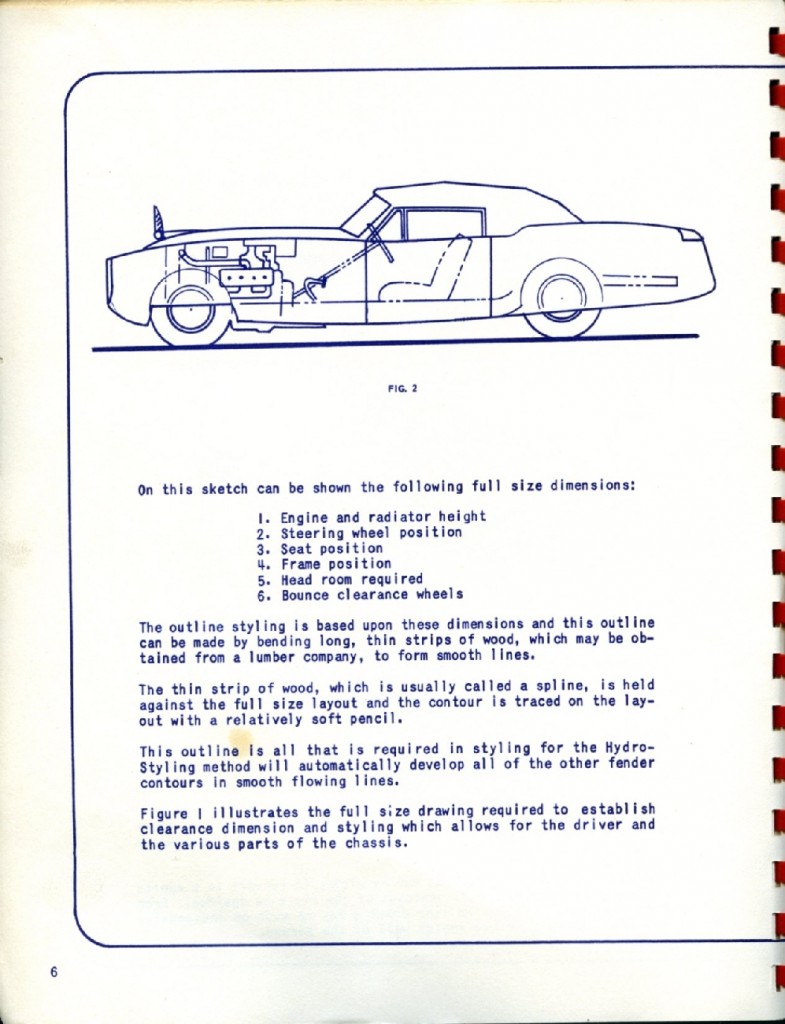 FIG. 2

On this sketch can be shown the following full size dimensions:

1. Engine and radiator height
2. Steering wheel position
3. Seat position
4. Frame position
5. Head room required
6. Bounce clearance wheels

The outline styling is based upon these dimensions and this outline can be made by bending long, thin strips of wood, which may be obtained from a lumber company, to form smooth lines.

The thin strip of wood, which is usually called a spline, is held against the full size layout and the contour is traced on the layout with a relatively soft pencil.

This outline is all that is required in styling for the Hydro-Styling method will automatically develop all of the other fender contours in smooth flowing lines.

Figure 1 illustrates the full size drawing required to establish clearance dimension and styling which allows for the driver and the various parts of the chassis.

6